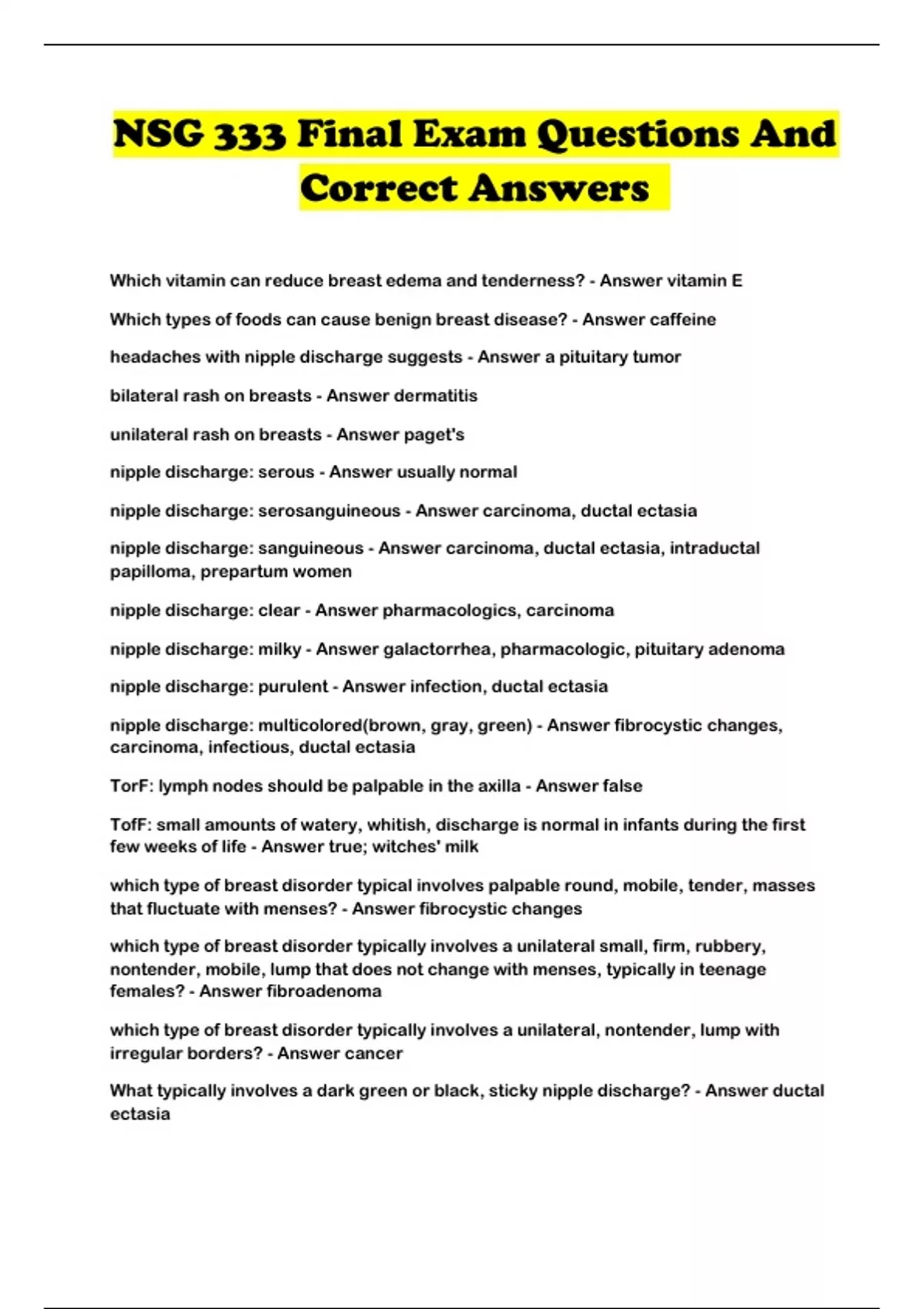 NSG 333 Final Exam Questions And Correct Answers

Which vitamin can reduce breast edema and tenderness? - Answer vitamin E

Which types of foods can cause benign breast disease? - Answer caffeine

headaches with nipple discharge suggests - Answer a pituitary tumor

bilateral rash on breasts - Answer dermatitis

unilateral rash on breasts - Answer paget's

nipple discharge: serous - Answer usually normal

nipple discharge: serosanguineous - Answer carcinoma, ductal ectasia

nipple discharge: sanguineous - Answer carcinoma, ductal ectasia, intraductal papilloma, prepartum women

nipple discharge: clear - Answer pharmacologics, carcinoma

nipple discharge: milky - Answer galactorrhea, pharmacologic, pituitary adenoma

nipple discharge: purulent - Answer infection, ductal ectasia

nipple discharge: multicolored(brown, gray, green) - Answer fibrocystic changes, carcinoma, infectious, ductal ectasia

TorF: lymph nodes should be palpable in the axilla - Answer false

TofF: small amounts of watery, whitish, discharge is normal in infants during the first few weeks of life - Answer true; witches' milk

which type of breast disorder typical involves palpable round, mobile, tender, masses that fluctuate with menses? - Answer fibrocystic changes

which type of breast disorder typically involves a unilateral small, firm, rubbery, nontender, mobile, lump that does not change with menses, typically in teenage females? - Answer fibroadenoma

which type of breast disorder typically involves a unilateral, nontender, lump with irregular borders? - Answer cancer

What typically involves a dark green or black, sticky nipple discharge? - Answer ductal ectasia